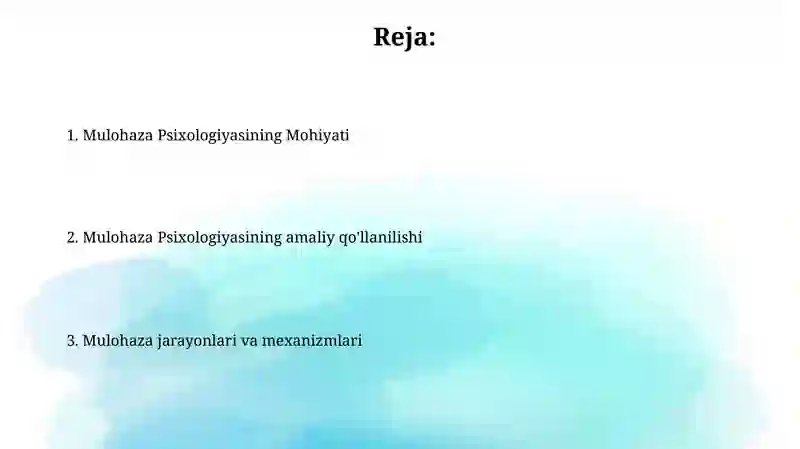 Reja:

1. Mulohaza Psixologiyasining Mohiyati

2. Mulohaza Psixologiyasining amaliy qo'llanilishi

3. Mulohaza jarayonlari va mexanizmlari